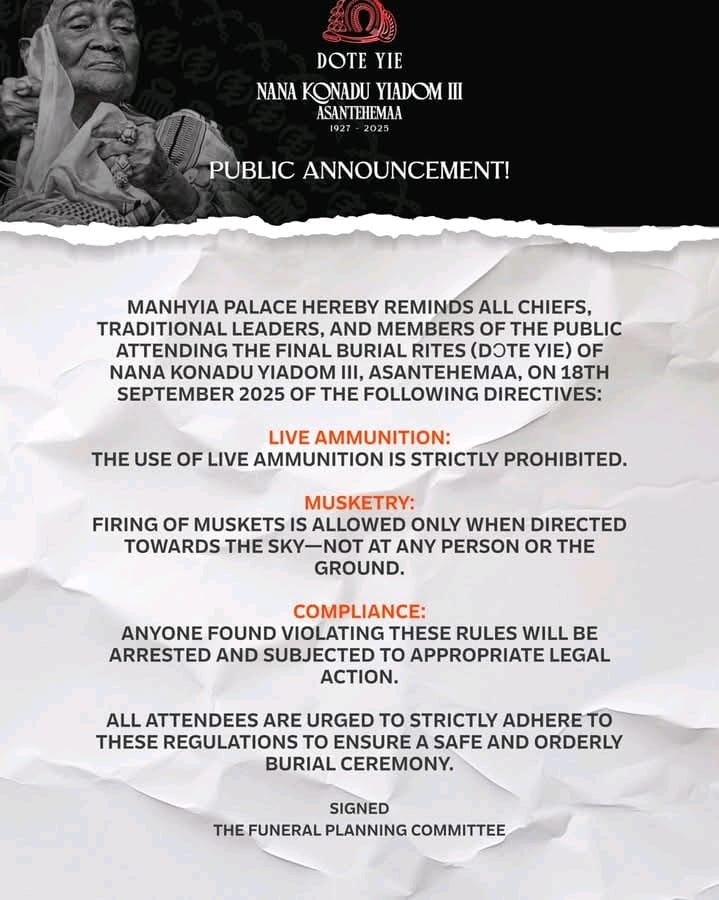 DOTE YIE
NANA KONADU YIADOM III
ASANTEHEMAA
1927 - 2025

PUBLIC ANNOUNCEMENT!

MANHYIA PALACE HEREBY REMINDS ALL CHIEFS, TRADITIONAL LEADERS, AND MEMBERS OF THE PUBLIC ATTENDING THE FINAL BURIAL RITES (DƆTE YIE) OF NANA KONADU YIADOM III, ASANTEHEMAA, ON 18TH SEPTEMBER 2025 OF THE FOLLOWING DIRECTIVES:

LIVE AMMUNITION:
THE USE OF LIVE AMMUNITION IS STRICTLY PROHIBITED.

MUSKETRY:
FIRING OF MUSKETS IS ALLOWED ONLY WHEN DIRECTED TOWARDS THE SKY—NOT AT ANY PERSON OR THE GROUND.

COMPLIANCE:
ANYONE FOUND VIOLATING THESE RULES WILL BE ARRESTED AND SUBJECTED TO APPROPRIATE LEGAL ACTION.

ALL ATTENDEES ARE URGED TO STRICTLY ADHERE TO THESE REGULATIONS TO ENSURE A SAFE AND ORDERLY BURIAL CEREMONY.

SIGNED
THE FUNERAL PLANNING COMMITTEE